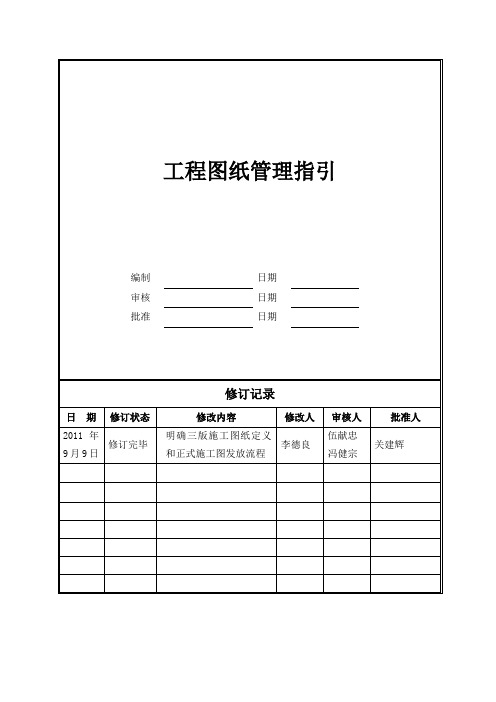 工程图纸管理指引

编制 日期
审核 日期
批准 日期

修订记录

| 日 期 | 修订状态 | 修改内容 | 修改人 | 审核人 | 批准人 |
|---|---|---|---|---|---|
| 2011 年 9月9日 | 修订完毕 | 明确三版施工图纸定义和正式施工图发放流程 | 李德良 | 伍献忠 冯健宗 | 关建辉 |
| | | | | | |
| | | | | | |
| | | | | | |
| | | | | | |
| | | | | | |
| | | | | | |
| | | | | | |